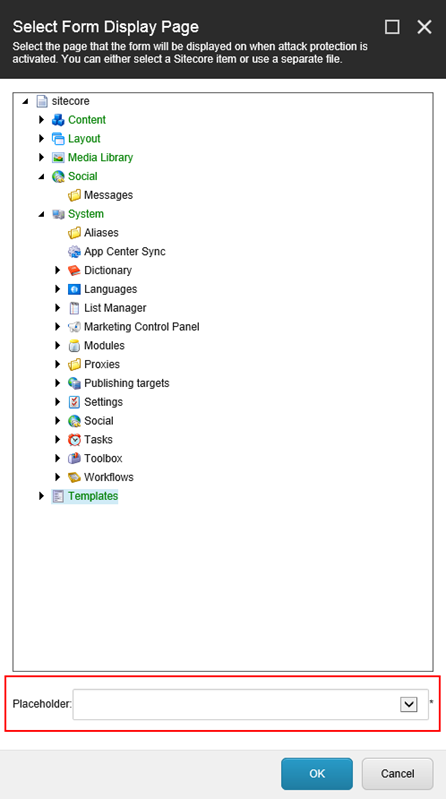 Select Form Display Page

Select the page that the form will be displayed on when attack protection is activated. You can either select a Sitecore item or use a separate file.

sitecore
Content
Layout
Media Library
Social
Messages
System
Aliases
App Center Sync
Dictionary
Languages
List Manager
Marketing Control Panel
Modules
Proxies
Publishing targets
Settings
Social
Tasks
Toolbox
Workflows
Templates

Placeholder: *

OK
Cancel